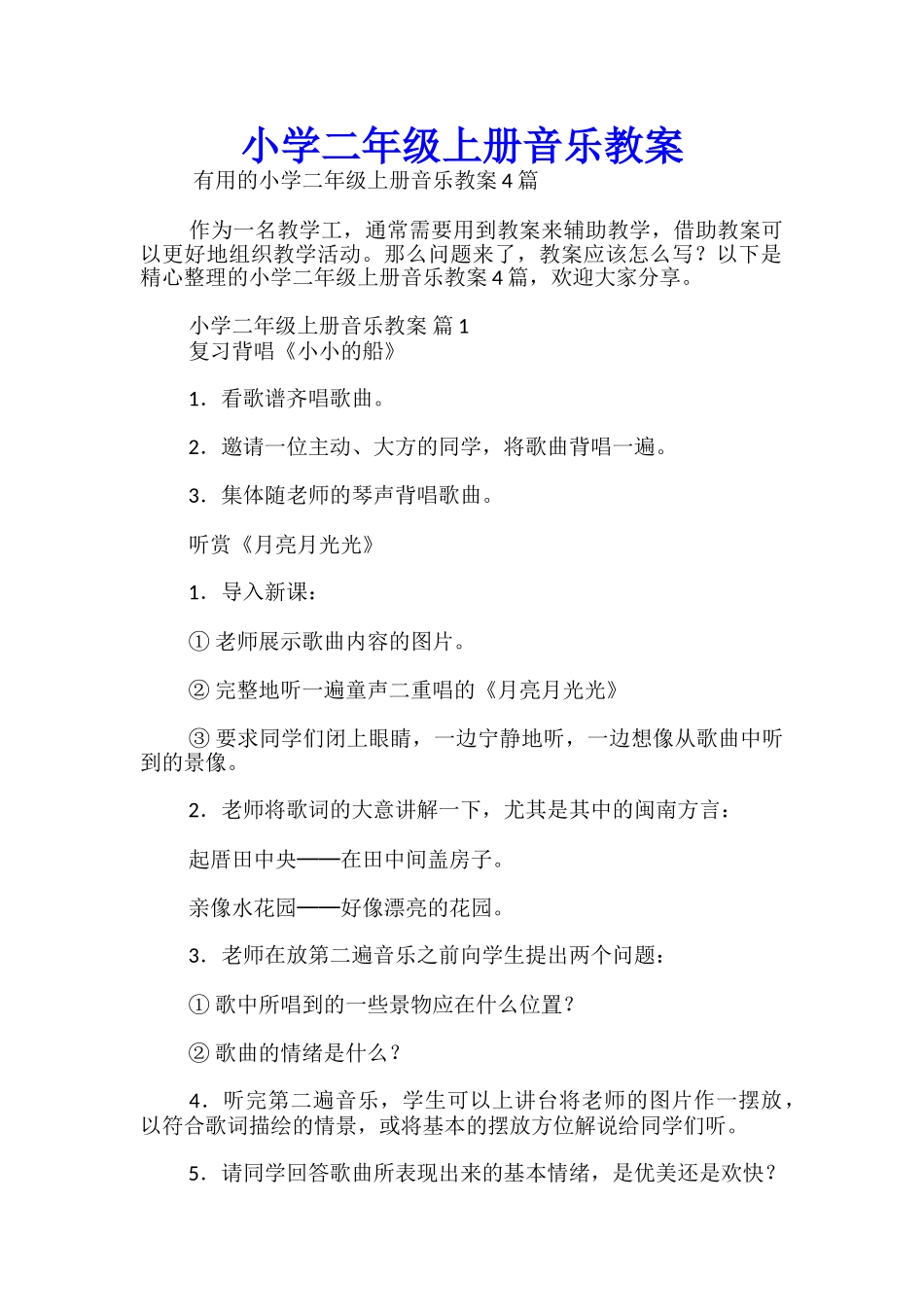 小学二年级上册音乐教案

有用的小学二年级上册音乐教案 4 篇

作为一名教学工，通常需要用到教案来辅助教学，借助教案可以更好地组织教学活动。那么问题来了，教案应该怎么写？以下是精心整理的小学二年级上册音乐教案 4 篇，欢迎大家分享。

小学二年级上册音乐教案 篇 1

复习背唱《小小的船》

1．看歌谱齐唱歌曲。

2．邀请一位主动、大方的同学，将歌曲背唱一遍。

3．集体随老师的琴声背唱歌曲。

听赏《月亮月光光》

1．导入新课：

① 老师展示歌曲内容的图片。

② 完整地听一遍童声二重唱的《月亮月光光》

③ 要求同学们闭上眼睛，一边宁静地听，一边想像从歌曲中听到的景像。

2．老师将歌词的大意讲解一下，尤其是其中的闽南方言：

起厝田中央——在田中间盖房子。

亲像水花园——好像漂亮的花园。

3．老师在放第二遍音乐之前向学生提出两个问题：

① 歌中所唱到的一些景物应在什么位置？

② 歌曲的情绪是什么？

4．听完第二遍音乐，学生可以上讲台将老师的图片作一摆放，以符合歌词描绘的情景，或将基本的摆放方位解说给同学们听。

5．请同学回答歌曲所表现出来的基本情绪，是优美还是欢快？